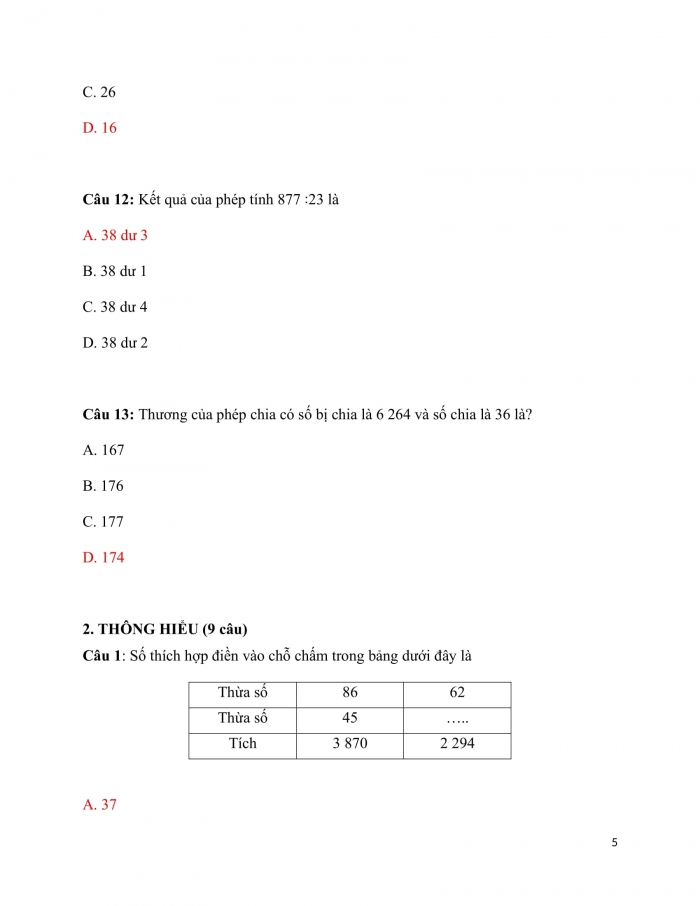 C. 26

D. 16

**Câu 12:** Kết quả của phép tính 877 :23 là

A. 38 dư 3

B. 38 dư 1

C. 38 dư 4

D. 38 dư 2

**Câu 13:** Thương của phép chia có số bị chia là 6 264 và số chia là 36 là?

A. 167

B. 176

C. 177

D. 174

**2. THÔNG HIỂU (9 câu)**

**Câu 1**: Số thích hợp điền vào chỗ chấm trong bảng dưới đây là

| Thừa số | 86 | 62 |
|---|---|---|
| Thừa số | 45 | ….. |
| Tích | 3 870 | 2 294 |

A. 37

5